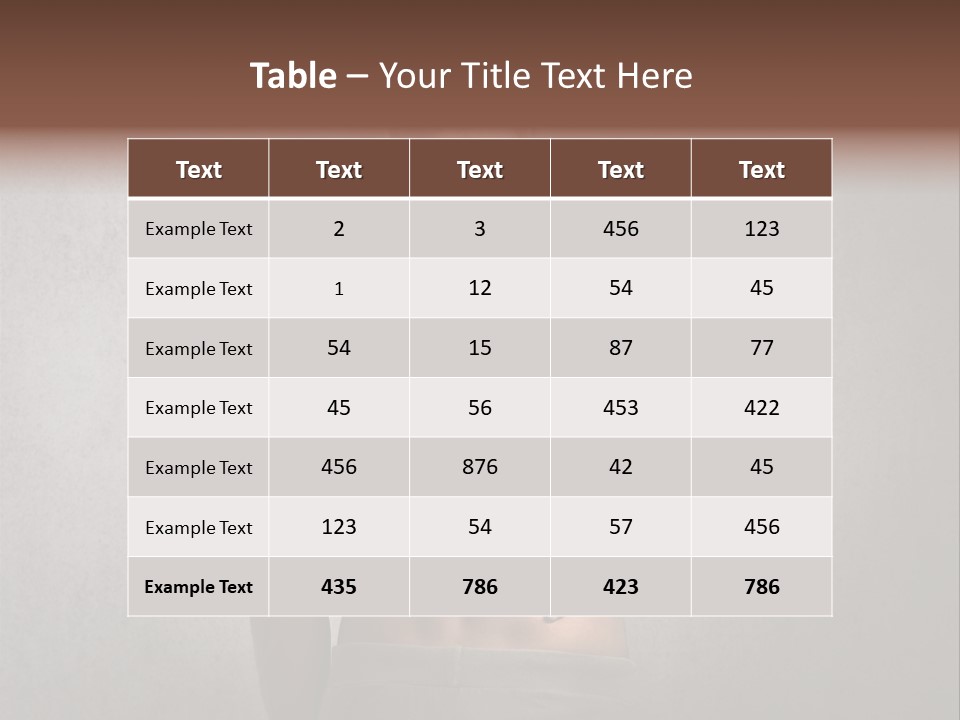 Table – Your Title Text Here

| Text | Text | Text | Text | Text |
|---|---|---|---|---|
| Example Text | 2 | 3 | 456 | 123 |
| Example Text | 1 | 12 | 54 | 45 |
| Example Text | 54 | 15 | 87 | 77 |
| Example Text | 45 | 56 | 453 | 422 |
| Example Text | 456 | 876 | 42 | 45 |
| Example Text | 123 | 54 | 57 | 456 |
| Example Text | 435 | 786 | 423 | 786 |